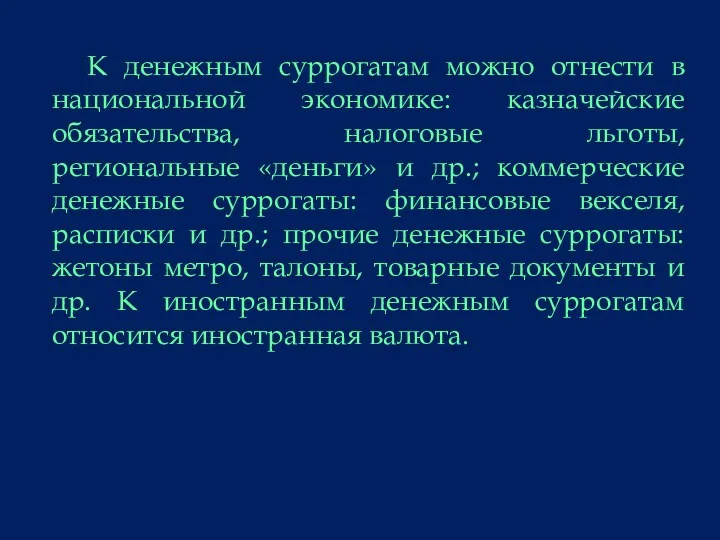 К денежным суррогатам можно отнести в национальной экономике: казначейские обязательства, налоговые льготы, региональные «деньги» и др.; коммерческие денежные суррогаты: финансовые векселя, расписки и др.; прочие денежные суррогаты: жетоны метро, талоны, товарные документы и др. К иностранным денежным суррогатам относится иностранная валюта.